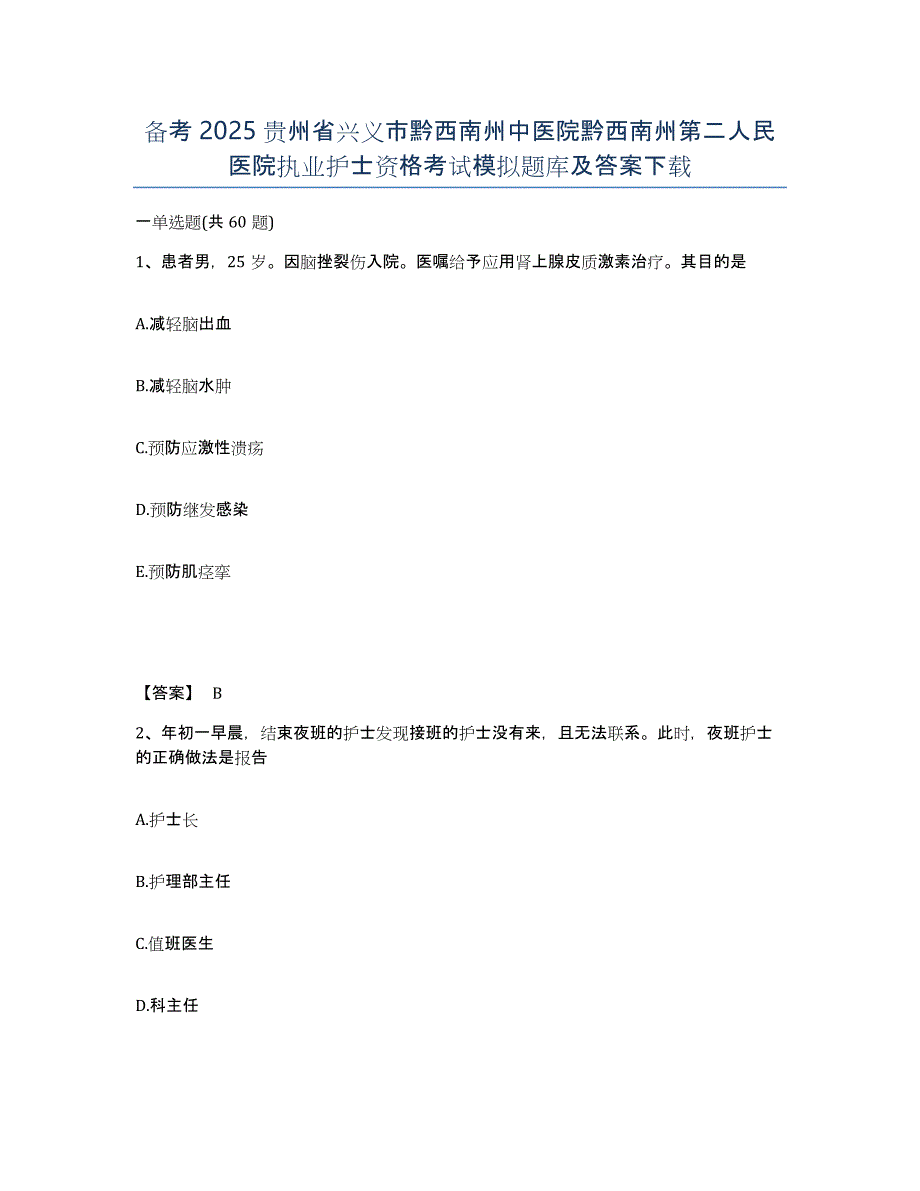 备考 2025 贵州省兴义市黔西南州中医院黔西南州第二人民医院执业护士资格考试模拟题库及答案下载

一单选题(共 60 题)

1、患者男，25 岁。因脑挫裂伤入院。医嘱给予应用肾上腺皮质激素治疗。其目的是

A.减轻脑出血

B.减轻脑水肿

C.预防应激性溃疡

D.预防继发感染

E.预防肌痉挛

【答案】 B

2、年初一早晨，结束夜班的护士发现接班的护士没有来，且无法联系。此时，夜班护士的正确做法是报告

A.护士长

B.护理部主任

C.值班医生

D.科主任